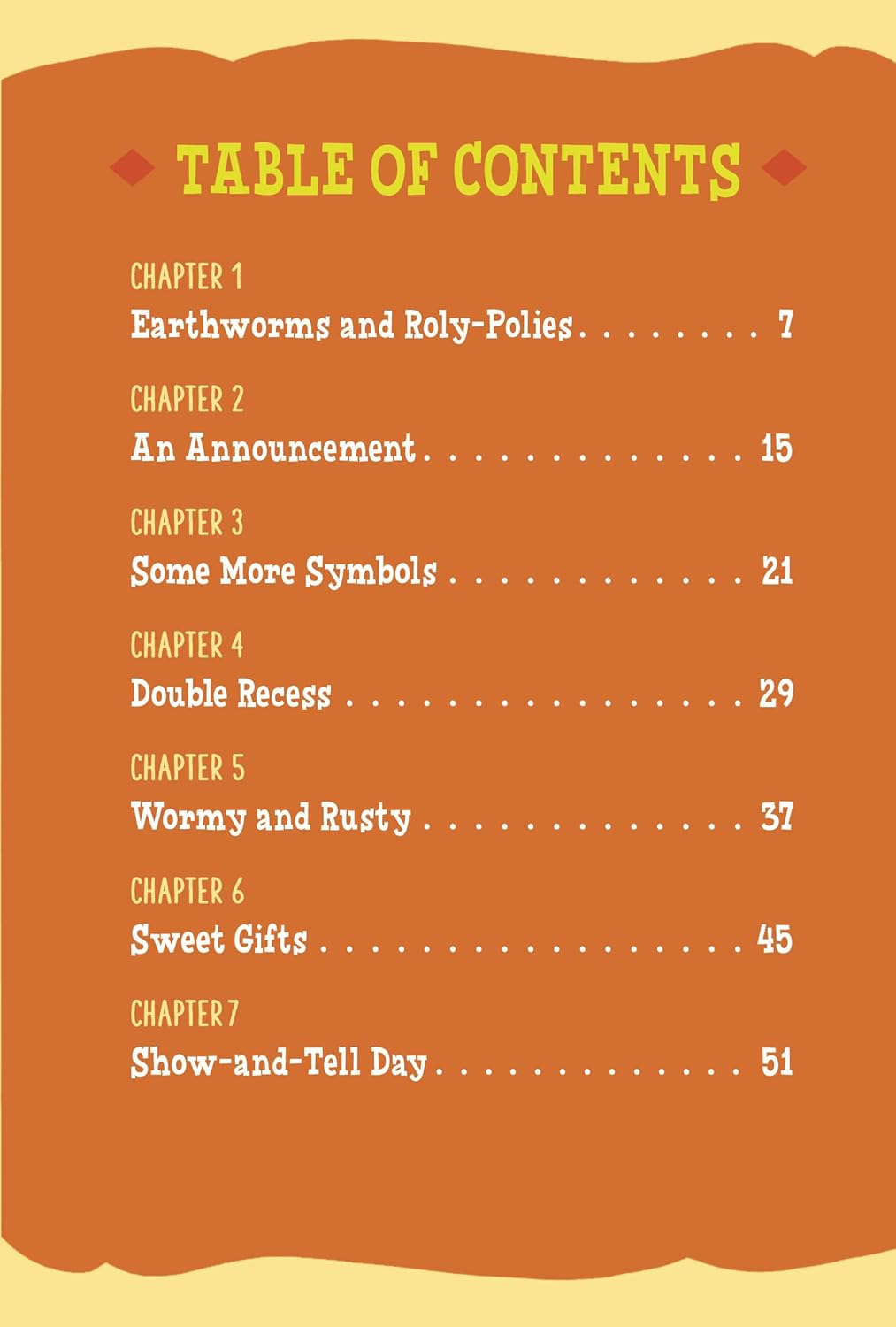 TABLE OF CONTENTS

CHAPTER 1
Earthworms and Roly-Polies 7

CHAPTER 2
An Announcement 15

CHAPTER 3
Some More Symbols 21

CHAPTER 4
Double Recess 29

CHAPTER 5
Wormy and Rusty 37

CHAPTER 6
Sweet Gifts 45

CHAPTER 7
Show-and-Tell Day 51